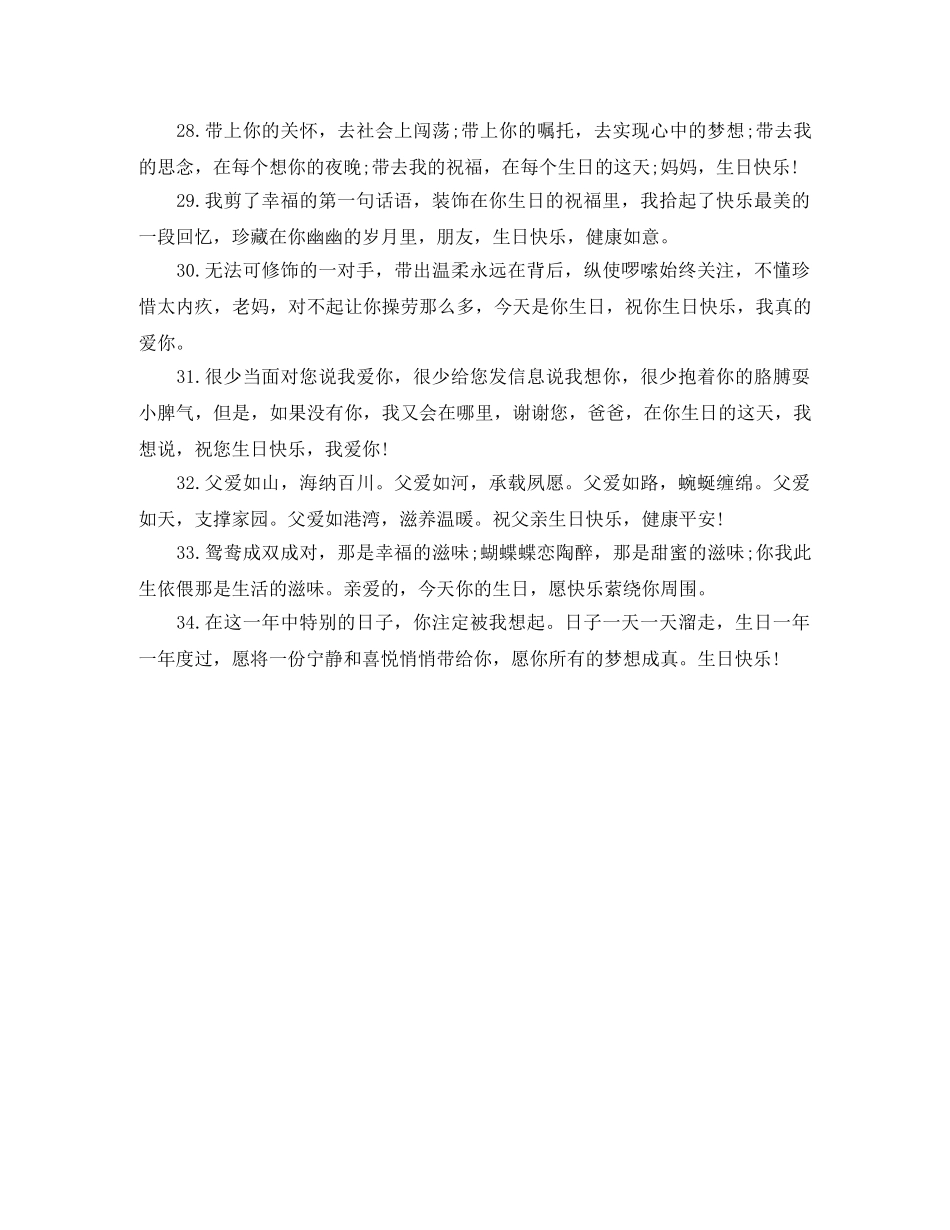 28.带上你的关怀，去社会上闯荡;带上你的嘱托，去实现心中的梦想;带去我的思念，在每个想你的夜晚;带去我的祝福，在每个生日的这天;妈妈，生日快乐!

29.我剪了幸福的第一句话语，装饰在你生日的祝福里，我拾起了快乐最美的一段回忆，珍藏在你幽幽的岁月里，朋友，生日快乐，健康如意。

30.无法可修饰的一对手，带出温柔永远在背后，纵使啰嗦始终关注，不懂珍惜太内疚，老妈，对不起让你操劳那么多，今天是你生日，祝你生日快乐，我真的爱你。

31.很少当面对您说我爱你，很少给您发信息说我想你，很少抱着你的胳膊耍小脾气，但是，如果没有你，我又会在哪里，谢谢您，爸爸，在你生日的这天，我想说，祝您生日快乐，我爱你!

32.父爱如山，海纳百川。父爱如河，承载夙愿。父爱如路，蜿蜒缠绵。父爱如天，支撑家园。父爱如港湾，滋养温暖。祝父亲生日快乐，健康平安!

33.鸳鸯成双成对，那是幸福的滋味;蝴蝶蝶恋陶醉，那是甜蜜的滋味;你我此生依偎那是生活的滋味。亲爱的，今天你的生日，愿快乐萦绕你周围。

34.在这一年中特别的日子，你注定被我想起。日子一天一天溜走，生日一年一年度过，愿将一份宁静和喜悦悄悄带给你，愿你所有的梦想成真。生日快乐!